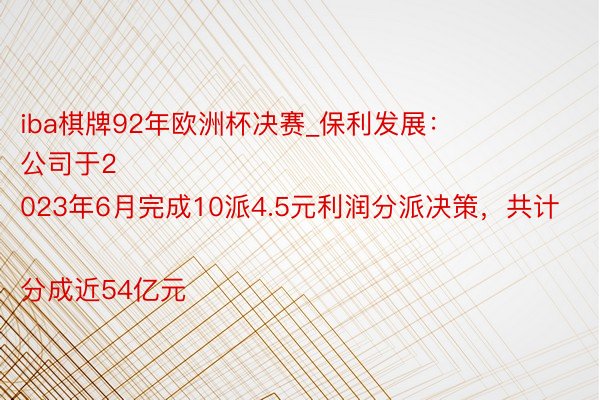 iba棋牌92年欧洲杯决赛_保利发展：公司于2023年6月完成10派4.5元利润分派决策，共计

分成近54亿元